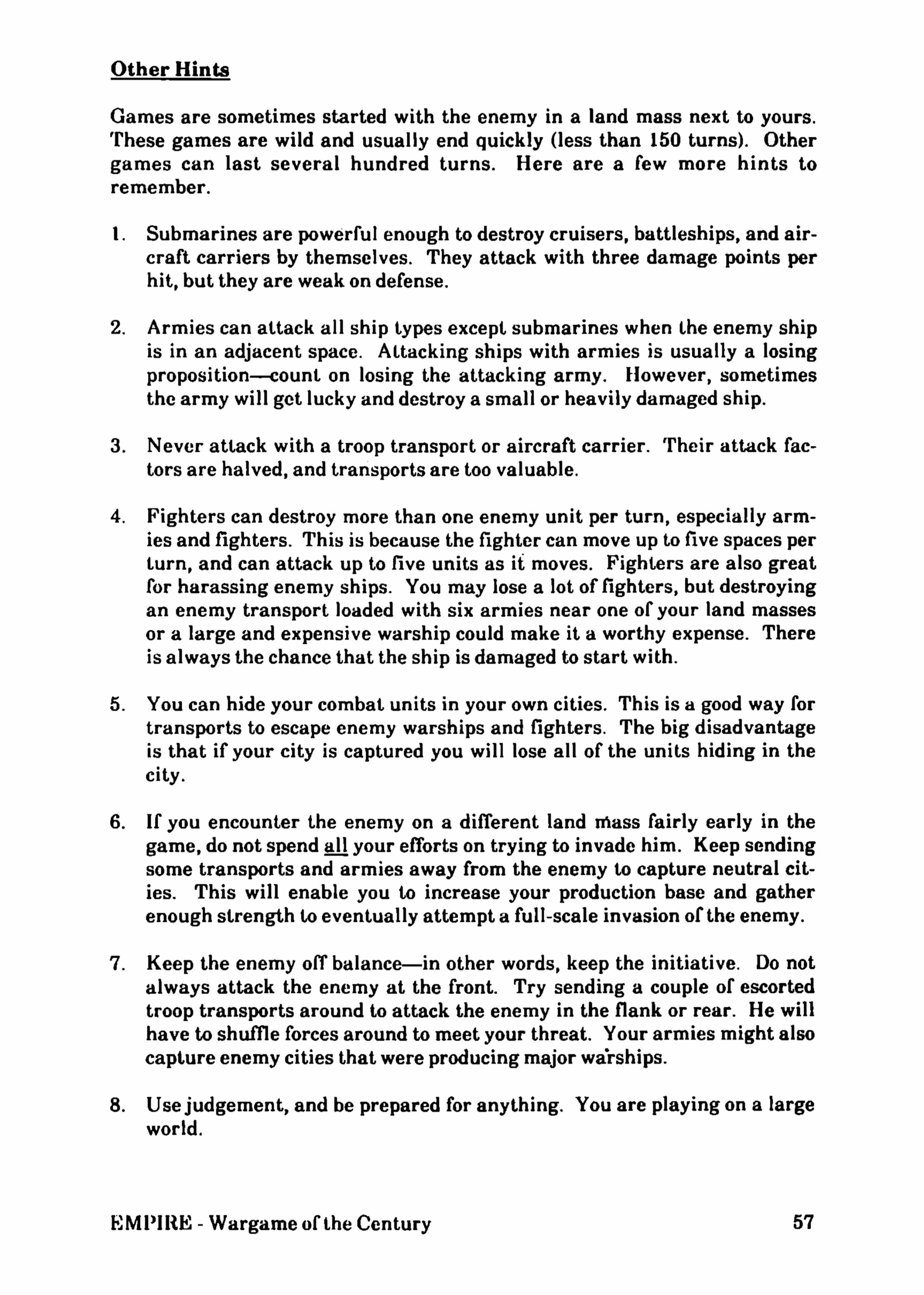 Other Hints

Games are sometimes started with the enemy in a land mass next to yours. These games are wild and usually end quickly (less than 150 turns). Other games can last several hundred turns. Here are a few more hints to remember.

1. Submarines are powerful enough to destroy cruisers, battleships, and aircraft carriers by themselves. They attack with three damage points per hit, but they are weak on defense.

2. Armies can attack all ship types except submarines when the enemy ship is in an adjacent space. Attacking ships with armies is usually a losing proposition—count on losing the attacking army. However, sometimes the army will get lucky and destroy a small or heavily damaged ship.

3. Never attack with a troop transport or aircraft carrier. Their attack factors are halved, and transports are too valuable.

4. Fighters can destroy more than one enemy unit per turn, especially armies and fighters. This is because the fighter can move up to five spaces per turn, and can attack up to five units as it moves. Fighters are also great for harassing enemy ships. You may lose a lot of fighters, but destroying an enemy transport loaded with six armies near one of your land masses or a large and expensive warship could make it a worthy expense. There is always the chance that the ship is damaged to start with.

5. You can hide your combat units in your own cities. This is a good way for transports to escape enemy warships and fighters. The big disadvantage is that if your city is captured you will lose all of the units hiding in the city.

6. If you encounter the enemy on a different land mass fairly early in the game, do not spend all your efforts on trying to invade him. Keep sending some transports and armies away from the enemy to capture neutral cities. This will enable you to increase your production base and gather enough strength to eventually attempt a full-scale invasion of the enemy.

7. Keep the enemy off balance—in other words, keep the initiative. Do not always attack the enemy at the front. Try sending a couple of escorted troop transports around to attack the enemy in the flank or rear. He will have to shuffle forces around to meet your threat. Your armies might also capture enemy cities that were producing major warships.

8. Use judgement, and be prepared for anything. You are playing on a large world.

EMPIRE - Wargame of the Century 57